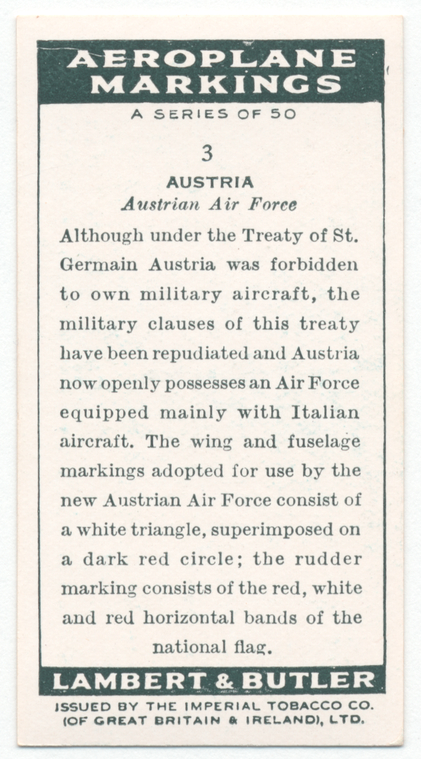 AEROPLANE MARKINGS

A SERIES OF 50

3

AUSTRIA

Austrian Air Force

Although under the Treaty of St. Germain Austria was forbidden to own military aircraft, the military clauses of this treaty have been repudiated and Austria now openly possesses an Air Force equipped mainly with Italian aircraft. The wing and fuselage markings adopted for use by the new Austrian Air Force consist of a white triangle, superimposed on a dark red circle; the rudder marking consists of the red, white and red horizontal bands of the national flag.

LAMBERT & BUTLER

ISSUED BY THE IMPERIAL TOBACCO CO. (OF GREAT BRITAIN & IRELAND), LTD.